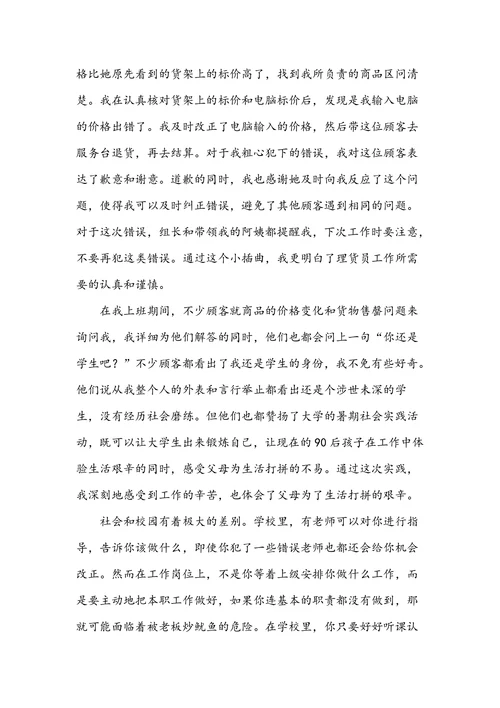 格比她原先看到的货架上的标价高了，找到我所负责的商品区问清楚。我在认真核对货架上的标价和电脑标价后，发现是我输入电脑的价格出错了。我及时改正了电脑输入的价格，然后带这位顾客去服务台退货，再去结算。对于我粗心犯下的错误，我对这位顾客表达了歉意和谢意。道歉的同时，我也感谢她及时向我反应了这个问题，使得我可以及时纠正错误，避免了其他顾客遇到相同的问题。对于这次错误，组长和带领我的阿姨都提醒我，下次工作时要注意，不要再犯这类错误。通过这个小插曲，我更明白了理货员工作所需要的认真和谨慎。

在我上班期间，不少顾客就商品的价格变化和货物售罄问题来询问我，我详细为他们解答的同时，他们也都会问上一句“你还是学生吧？”不少顾客都看出了我还是学生的身份，我不免有些好奇。他们说从我整个人的外表和言行举止都看出还是个涉世未深的学生，没有经历社会磨练。但他们也都赞扬了大学的暑期社会实践活动，既可以让大学生出来锻炼自己，让现在的90后孩子在工作中体验生活艰辛的同时，感受父母为生活打拼的不易。通过这次实践，我深刻地感受到工作的辛苦，也体会了父母为了生活打拼的艰辛。

社会和校园有着极大的差别。学校里，有老师可以对你进行指导，告诉你该做什么，即使你犯了一些错误老师也都还会给你机会改正。然而在工作岗位上，不是你等着上级安排你做什么工作，而是要主动地把本职工作做好，如果你连基本的职责都没有做到，那就可能面临着被老板炒鱿鱼的危险。在学校里，你只要好好听课认